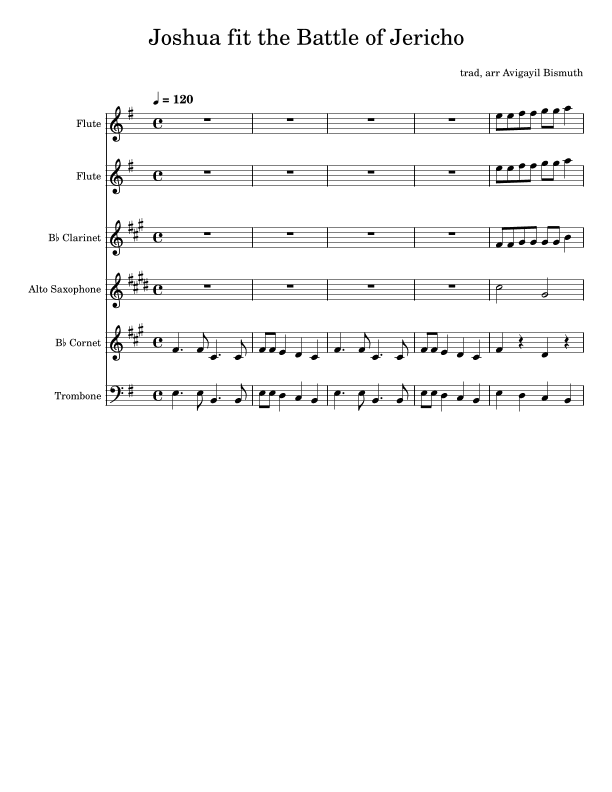 Joshua fit the Battle of Jericho

trad, arr Avigayil Bismuth

♩ = 120

Flute

Flute

B♭ Clarinet

Alto Saxophone

B♭ Cornet

Trombone